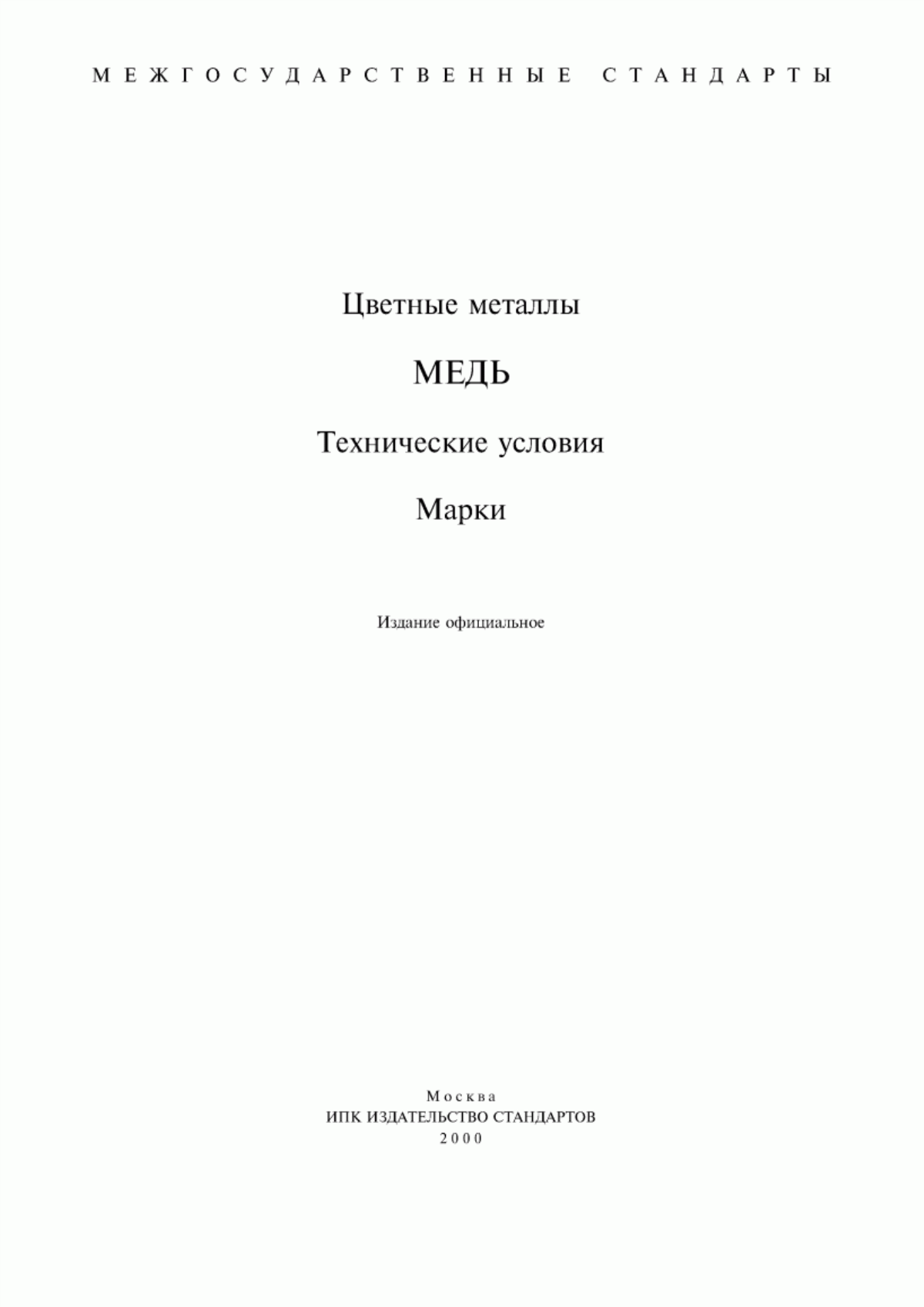 МЕЖГОСУДАРСТВЕННЫЕ СТАНДАРТЫ

Цветные металлы

МЕДЬ

Технические условия

Марки

Издание официальное

Москва
ИПК ИЗДАТЕЛЬСТВО СТАНДАРТОВ
2000